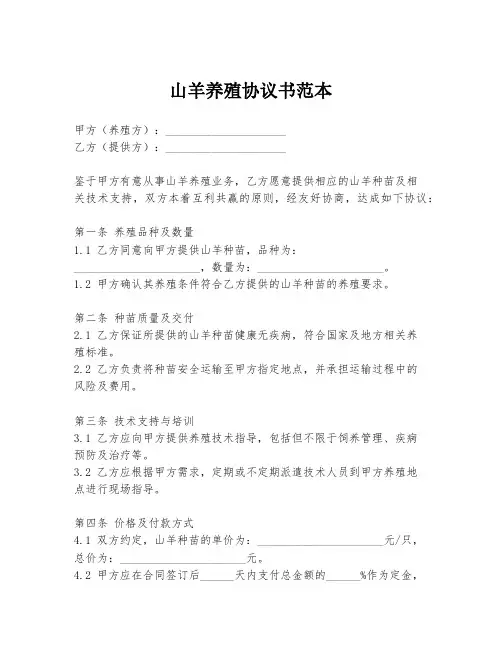 山羊养殖协议书范本

甲方（养殖方）：____________________
乙方（提供方）：____________________

鉴于甲方有意从事山羊养殖业务，乙方愿意提供相应的山羊种苗及相关技术支持，双方本着互利共赢的原则，经友好协商，达成如下协议：

第一条 养殖品种及数量
1.1 乙方同意向甲方提供山羊种苗，品种为：____________________，数量为：____________________。
1.2 甲方确认其养殖条件符合乙方提供的山羊种苗的养殖要求。

第二条 种苗质量及交付
2.1 乙方保证所提供的山羊种苗健康无疾病，符合国家及地方相关养殖标准。
2.2 乙方负责将种苗安全运输至甲方指定地点，并承担运输过程中的风险及费用。

第三条 技术支持与培训
3.1 乙方应向甲方提供养殖技术指导，包括但不限于饲养管理、疾病预防及治疗等。
3.2 乙方应根据甲方需求，定期或不定期派遣技术人员到甲方养殖地点进行现场指导。

第四条 价格及付款方式
4.1 双方约定，山羊种苗的单价为：____________________元/只，总价为：____________________元。
4.2 甲方应在合同签订后______天内支付总金额的______%作为定金，